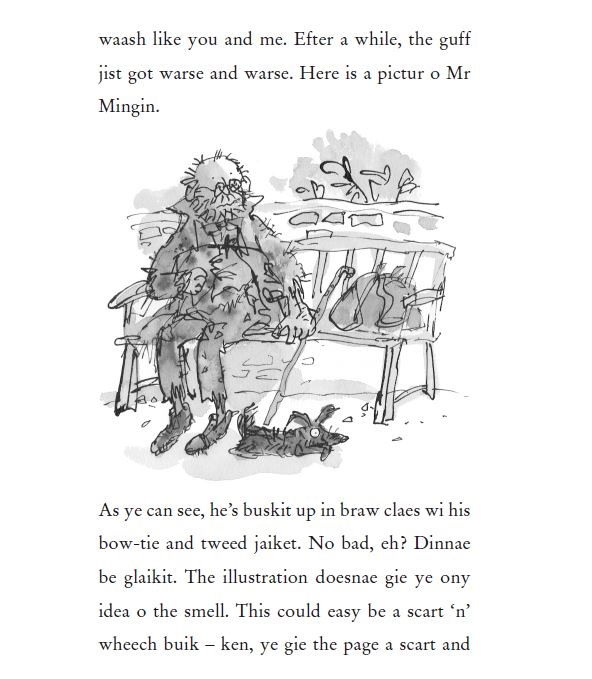 waash like you and me. Efter a while, the guff jist got warse and warse. Here is a pictur o Mr Mingin.

As ye can see, he's buskit up in braw claes wi his bow-tie and tweed jaiket. No bad, eh? Dinnae be glaikit. The illustration doesnae gie ye ony idea o the smell. This could easy be a scart 'n' wheech buik – ken, ye gie the page a scart and